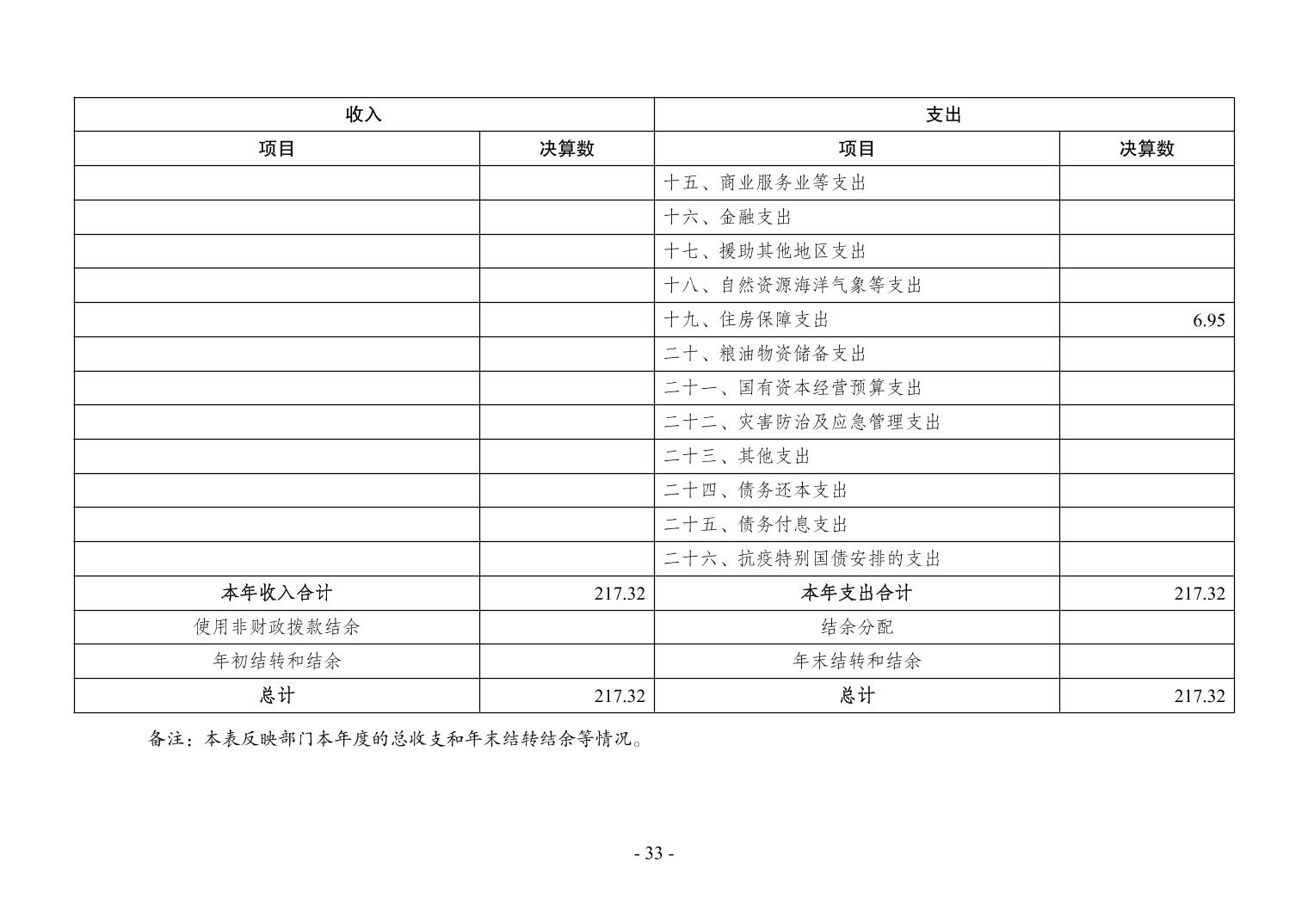 | 收入 | | 支出 | |
|---|---|---|---|
| 项目 | 决算数 | 项目 | 决算数 |
| | | 十五、商业服务业等支出 | |
| | | 十六、金融支出 | |
| | | 十七、援助其他地区支出 | |
| | | 十八、自然资源海洋气象等支出 | |
| | | 十九、住房保障支出 | 6.95 |
| | | 二十、粮油物资储备支出 | |
| | | 二十一、国有资本经营预算支出 | |
| | | 二十二、灾害防治及应急管理支出 | |
| | | 二十三、其他支出 | |
| | | 二十四、债务还本支出 | |
| | | 二十五、债务付息支出 | |
| | | 二十六、抗疫特别国债安排的支出 | |
| 本年收入合计 | 217.32 | 本年支出合计 | 217.32 |
| 使用非财政拨款结余 | | 结余分配 | |
| 年初结转和结余 | | 年末结转和结余 | |
| 总计 | 217.32 | 总计 | 217.32 |

备注：本表反映部门本年度的总收支和年末结转结余等情况。

- 33 -